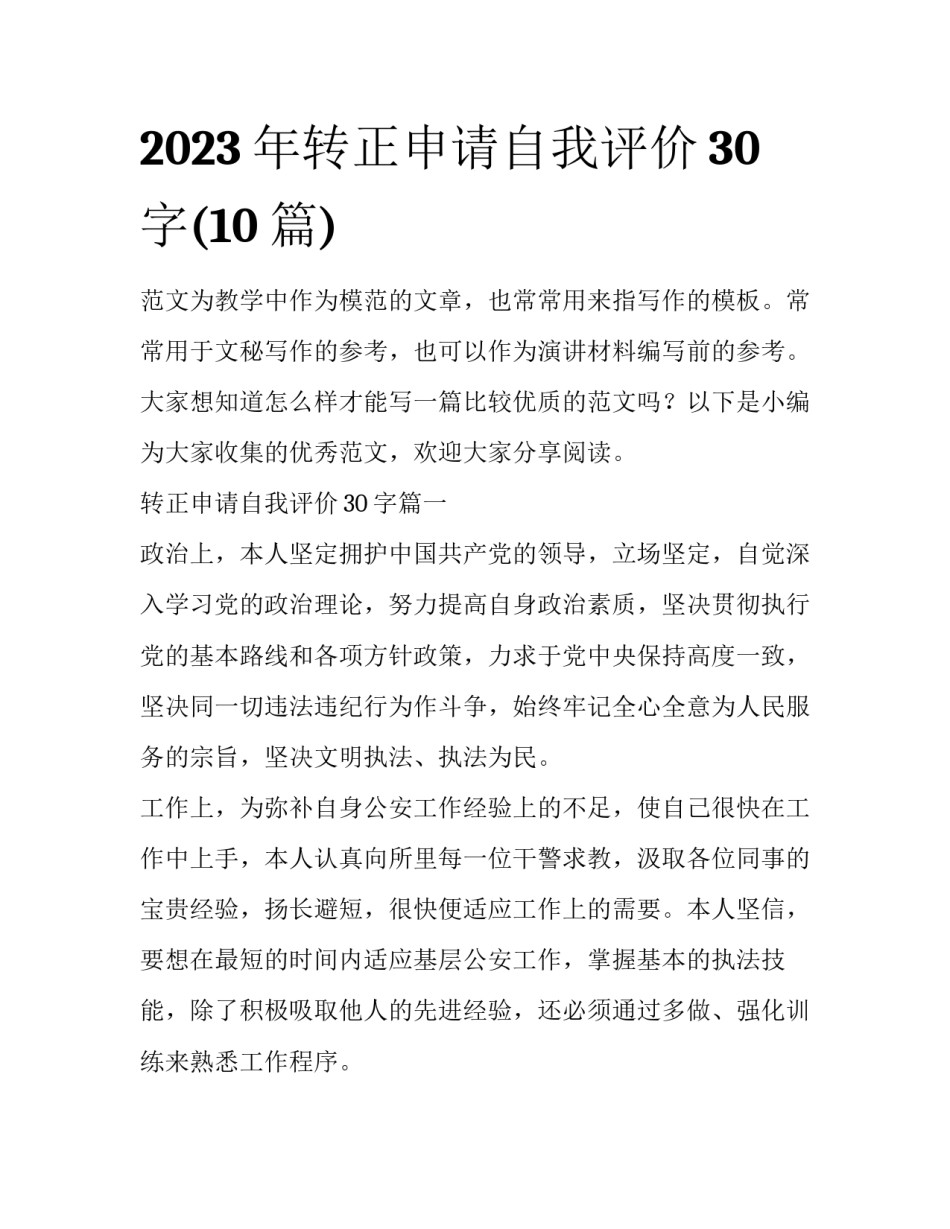 2023 年转正申请自我评价 30 字(10 篇)

范文为教学中作为模范的文章，也常常用来指写作的模板。常常用于文秘写作的参考，也可以作为演讲材料编写前的参考。大家想知道怎么样才能写一篇比较优质的范文吗？以下是小编为大家收集的优秀范文，欢迎大家分享阅读。

转正申请自我评价 30 字篇一

政治上，本人坚定拥护中国共产党的领导，立场坚定，自觉深入学习党的政治理论，努力提高自身政治素质，坚决贯彻执行党的基本路线和各项方针政策，力求于党中央保持高度一致，坚决同一切违法违纪行为作斗争，始终牢记全心全意为人民服务的宗旨，坚决文明执法、执法为民。

工作上，为弥补自身公安工作经验上的不足，使自己很快在工作中上手，本人认真向所里每一位干警求教，汲取各位同事的宝贵经验，扬长避短，很快便适应工作上的需要。本人坚信，要想在最短的时间内适应基层公安工作，掌握基本的执法技能，除了积极吸取他人的先进经验，还必须通过多做、强化训练来熟悉工作程序。